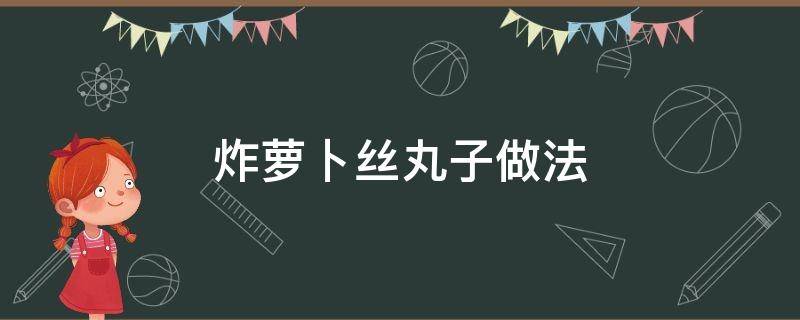 炸萝卜丝丸子做法